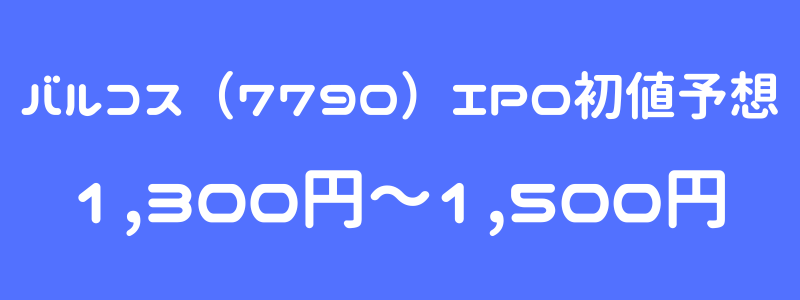 バルコス（7790）IPO初値予想

1,300円～1,500円